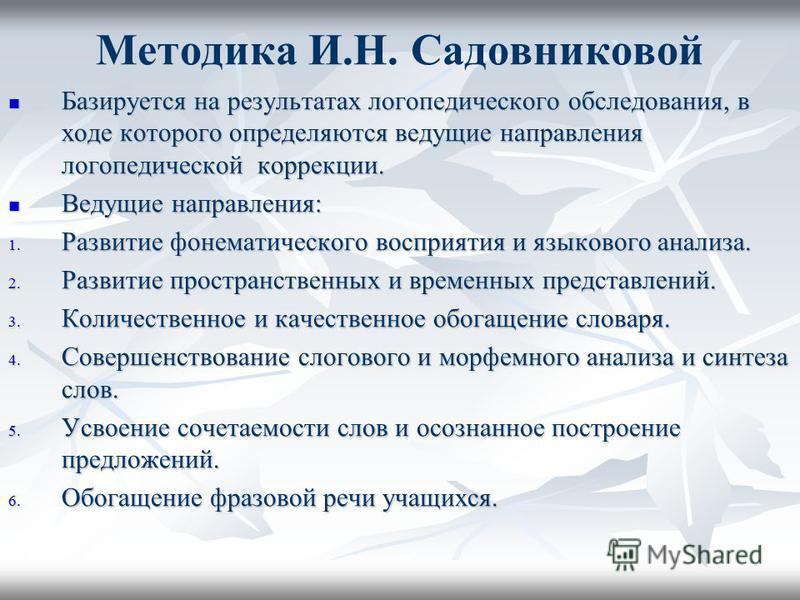 Методика И.Н. Садовниковой

- Базируется на результатах логопедического обследования, в ходе которого определяются ведущие направления логопедической коррекции.
- Ведущие направления:

1. Развитие фонематического восприятия и языкового анализа.
2. Развитие пространственных и временных представлений.
3. Количественное и качественное обогащение словаря.
4. Совершенствование слогового и морфемного анализа и синтеза слов.
5. Усвоение сочетаемости слов и осознанное построение предложений.
6. Обогащение фразовой речи учащихся.

MyShared